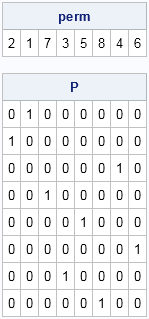 | perm | | | | | | | |
|---|---|---|---|---|---|---|---|
| 2 | 1 | 7 | 3 | 5 | 8 | 4 | 6 |

| P | | | | | | | |
|---|---|---|---|---|---|---|---|
| 0 | 1 | 0 | 0 | 0 | 0 | 0 | 0 |
| 1 | 0 | 0 | 0 | 0 | 0 | 0 | 0 |
| 0 | 0 | 0 | 0 | 0 | 0 | 1 | 0 |
| 0 | 0 | 1 | 0 | 0 | 0 | 0 | 0 |
| 0 | 0 | 0 | 0 | 1 | 0 | 0 | 0 |
| 0 | 0 | 0 | 0 | 0 | 0 | 0 | 1 |
| 0 | 0 | 0 | 1 | 0 | 0 | 0 | 0 |
| 0 | 0 | 0 | 0 | 0 | 1 | 0 | 0 |